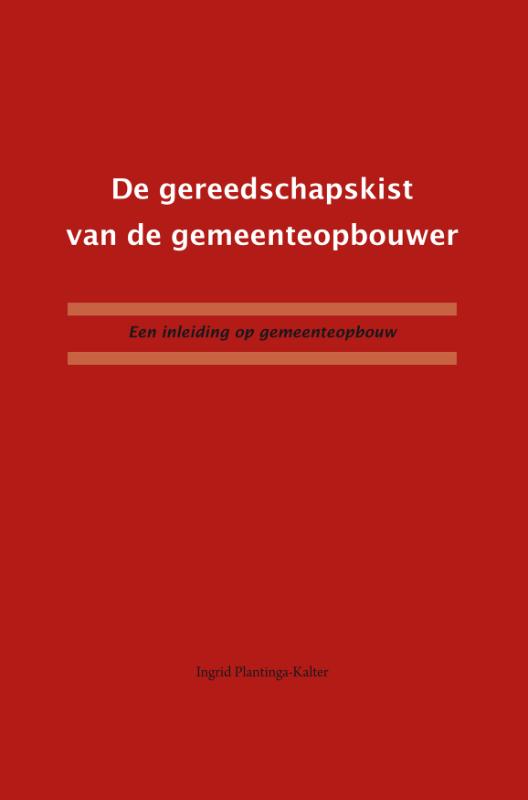 De gereedschapskist
van de gemeenteopbouwer

Een inleiding op gemeenteopbouw

Ingrid Plantinga-Kalter